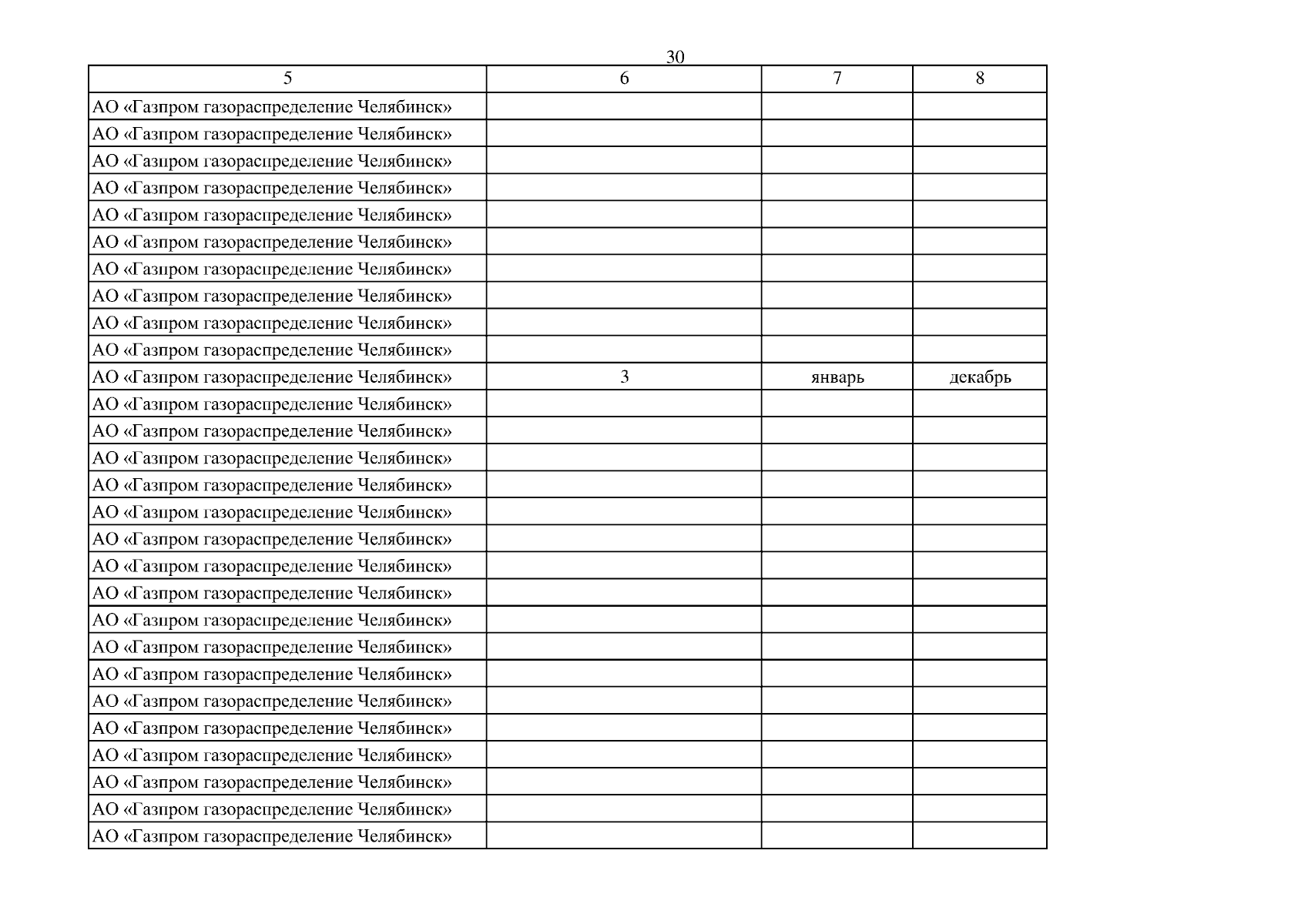 30

| 5 | 6 | 7 | 8 |
|---|---|---|---|
| АО «Газпром газораспределение Челябинск» | | | |
| АО «Газпром газораспределение Челябинск» | | | |
| АО «Газпром газораспределение Челябинск» | | | |
| АО «Газпром газораспределение Челябинск» | | | |
| АО «Газпром газораспределение Челябинск» | | | |
| АО «Газпром газораспределение Челябинск» | | | |
| АО «Газпром газораспределение Челябинск» | | | |
| АО «Газпром газораспределение Челябинск» | | | |
| АО «Газпром газораспределение Челябинск» | | | |
| АО «Газпром газораспределение Челябинск» | | | |
| АО «Газпром газораспределение Челябинск» | 3 | январь | декабрь |
| АО «Газпром газораспределение Челябинск» | | | |
| АО «Газпром газораспределение Челябинск» | | | |
| АО «Газпром газораспределение Челябинск» | | | |
| АО «Газпром газораспределение Челябинск» | | | |
| АО «Газпром газораспределение Челябинск» | | | |
| АО «Газпром газораспределение Челябинск» | | | |
| АО «Газпром газораспределение Челябинск» | | | |
| АО «Газпром газораспределение Челябинск» | | | |
| АО «Газпром газораспределение Челябинск» | | | |
| АО «Газпром газораспределение Челябинск» | | | |
| АО «Газпром газораспределение Челябинск» | | | |
| АО «Газпром газораспределение Челябинск» | | | |
| АО «Газпром газораспределение Челябинск» | | | |
| АО «Газпром газораспределение Челябинск» | | | |
| АО «Газпром газораспределение Челябинск» | | | |
| АО «Газпром газораспределение Челябинск» | | | |
| АО «Газпром газораспределение Челябинск» | | | |